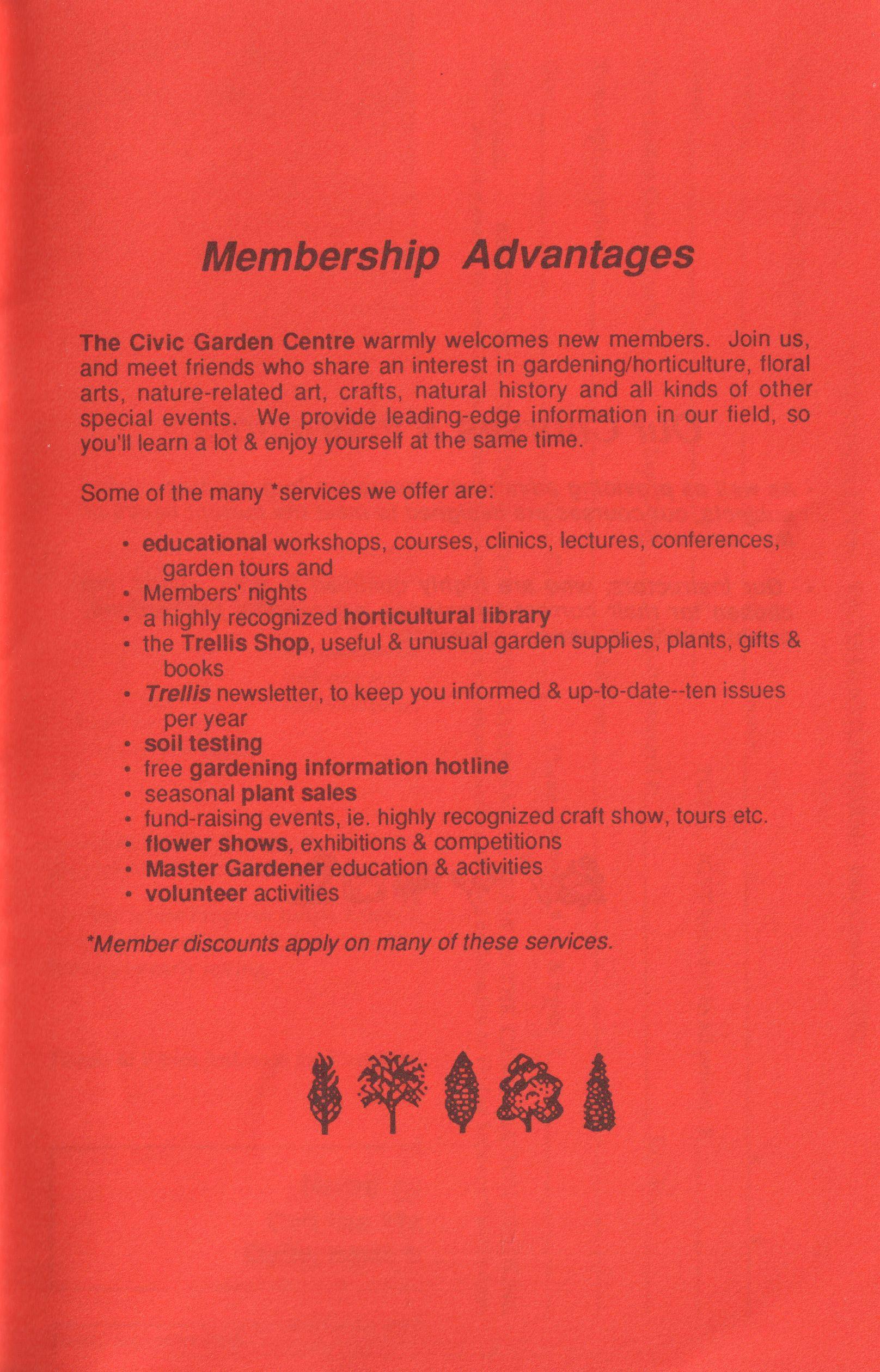 Membership Advantages

The Civic Garden Centre warmly welcomes new members. Join us, and meet friends who share an interest in gardening/horticulture, floral arts, nature-related art, crafts, natural history and all kinds of other special events. We provide leading-edge information in our field, so you'll learn a lot & enjoy yourself at the same time.

Some of the many *services we offer are:

• educational workshops, courses, clinics, lectures, conferences, garden tours and
• Members' nights
• a highly recognized horticultural library
• the Trellis Shop, useful & unusual garden supplies, plants, gifts & books
• Trellis newsletter, to keep you informed & up-to-date--ten issues per year
• soil testing
• free gardening information hotline
• seasonal plant sales
• fund-raising events, ie. highly recognized craft show, tours etc.
• flower shows, exhibitions & competitions
• Master Gardener education & activities
• volunteer activities

*Member discounts apply on many of these services.